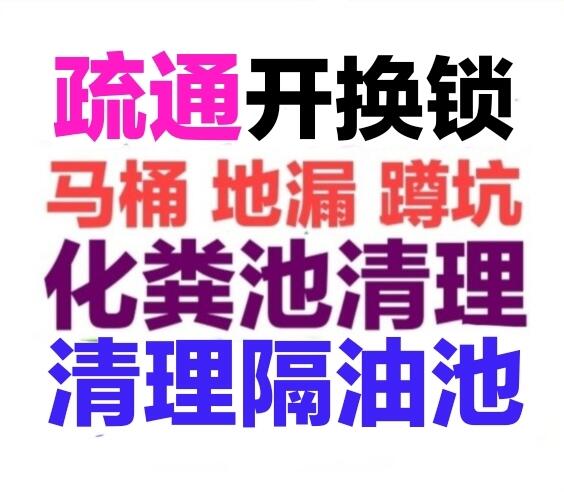 疏通开换锁

马桶 地漏 蹲坑

化粪池清理

清理隔油池